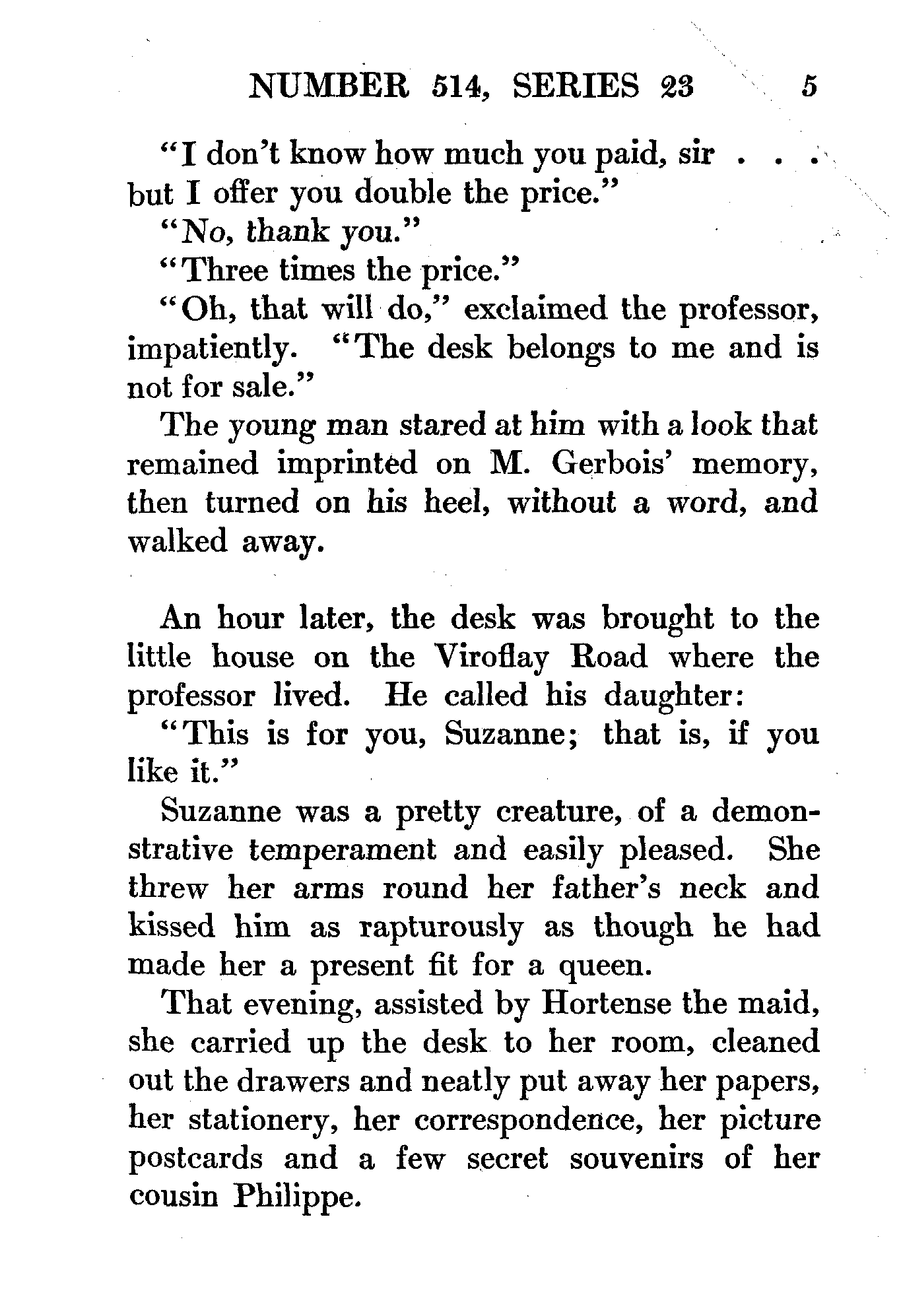 NUMBER 514, SERIES 23 5

"I don't know how much you paid, sir . . . but I offer you double the price."

"No, thank you."

"Three times the price."

"Oh, that will do," exclaimed the professor, impatiently. "The desk belongs to me and is not for sale."

The young man stared at him with a look that remained imprinted on M. Gerbois' memory, then turned on his heel, without a word, and walked away.

An hour later, the desk was brought to the little house on the Viroflay Road where the professor lived. He called his daughter:

"This is for you, Suzanne; that is, if you like it."

Suzanne was a pretty creature, of a demonstrative temperament and easily pleased. She threw her arms round her father's neck and kissed him as rapturously as though he had made her a present fit for a queen.

That evening, assisted by Hortense the maid, she carried up the desk to her room, cleaned out the drawers and neatly put away her papers, her stationery, her correspondence, her picture postcards and a few secret souvenirs of her cousin Philippe.